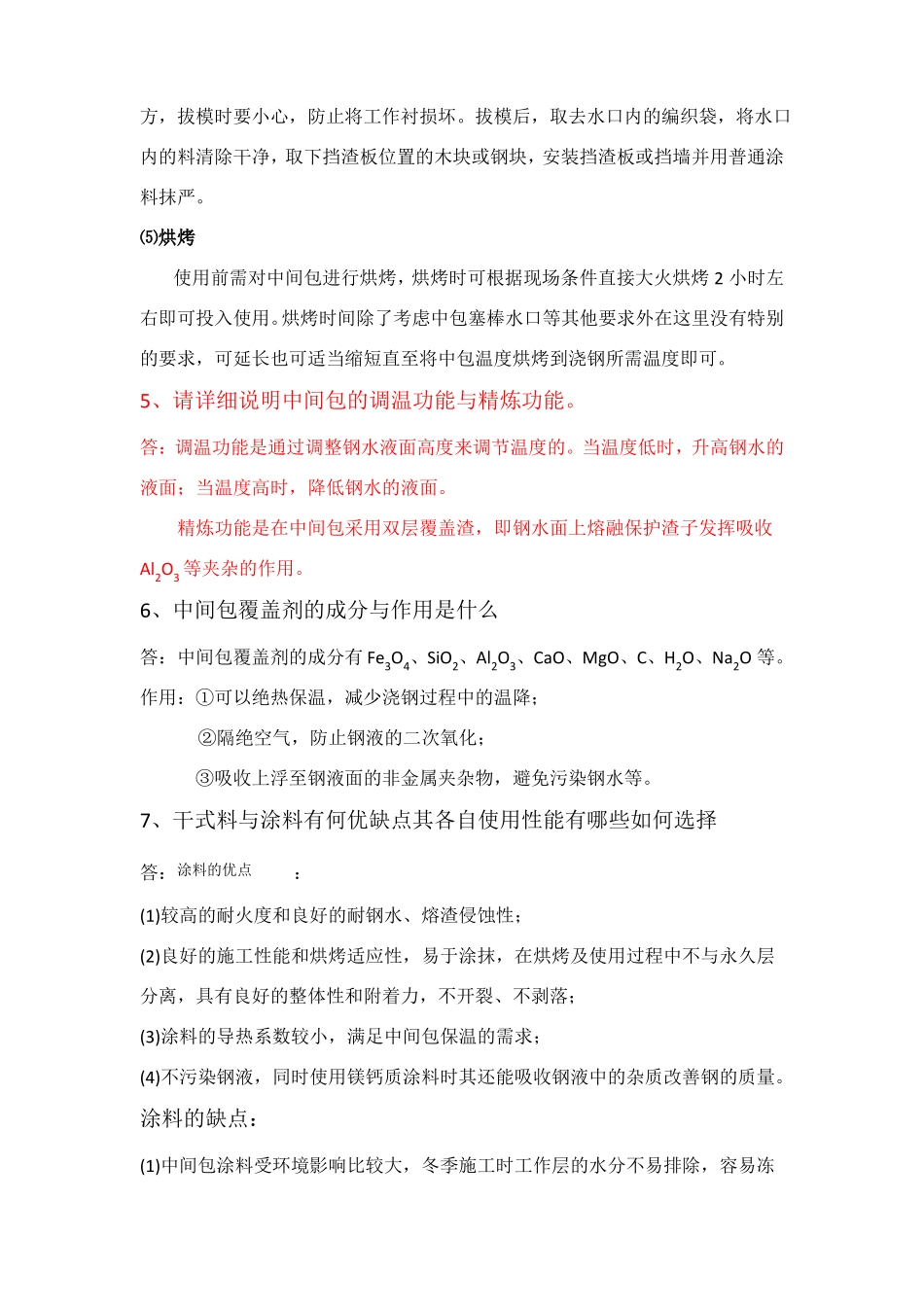 方，拔模时要小心，防止将工作衬损坏。拔模后，取去水口内的编织袋，将水口内的料清除干净，取下挡渣板位置的木块或钢块，安装挡渣板或挡墙并用普通涂料抹严。

⑸烘烤

使用前需对中间包进行烘烤，烘烤时可根据现场条件直接大火烘烤 2 小时左右即可投入使用。烘烤时间除了考虑中包塞棒水口等其他要求外在这里没有特别的要求，可延长也可适当缩短直至将中包温度烘烤到浇钢所需温度即可。

5、请详细说明中间包的调温功能与精炼功能。

答：调温功能是通过调整钢水液面高度来调节温度的。当温度低时，升高钢水的液面；当温度高时，降低钢水的液面。

精炼功能是在中间包采用双层覆盖渣，即钢水面上熔融保护渣子发挥吸收 $Al_2O_3$ 等夹杂的作用。

6、中间包覆盖剂的成分与作用是什么

答：中间包覆盖剂的成分有 $Fe_3O_4$、$SiO_2$、$Al_2O_3$、CaO、MgO、C、$H_2O$、$Na_2O$ 等。

作用：①可以绝热保温，减少浇钢过程中的温降；

②隔绝空气，防止钢液的二次氧化；

③吸收上浮至钢液面的非金属夹杂物，避免污染钢水等。

7、干式料与涂料有何优缺点其各自使用性能有哪些如何选择

答：涂料的优点 ：

(1)较高的耐火度和良好的耐钢水、熔渣侵蚀性；

(2)良好的施工性能和烘烤适应性，易于涂抹，在烘烤及使用过程中不与永久层分离，具有良好的整体性和附着力，不开裂、不剥落；

(3)涂料的导热系数较小，满足中间包保温的需求；

(4)不污染钢液，同时使用镁钙质涂料时其还能吸收钢液中的杂质改善钢的质量。

涂料的缺点：

(1)中间包涂料受环境影响比较大，冬季施工时工作层的水分不易排除，容易冻